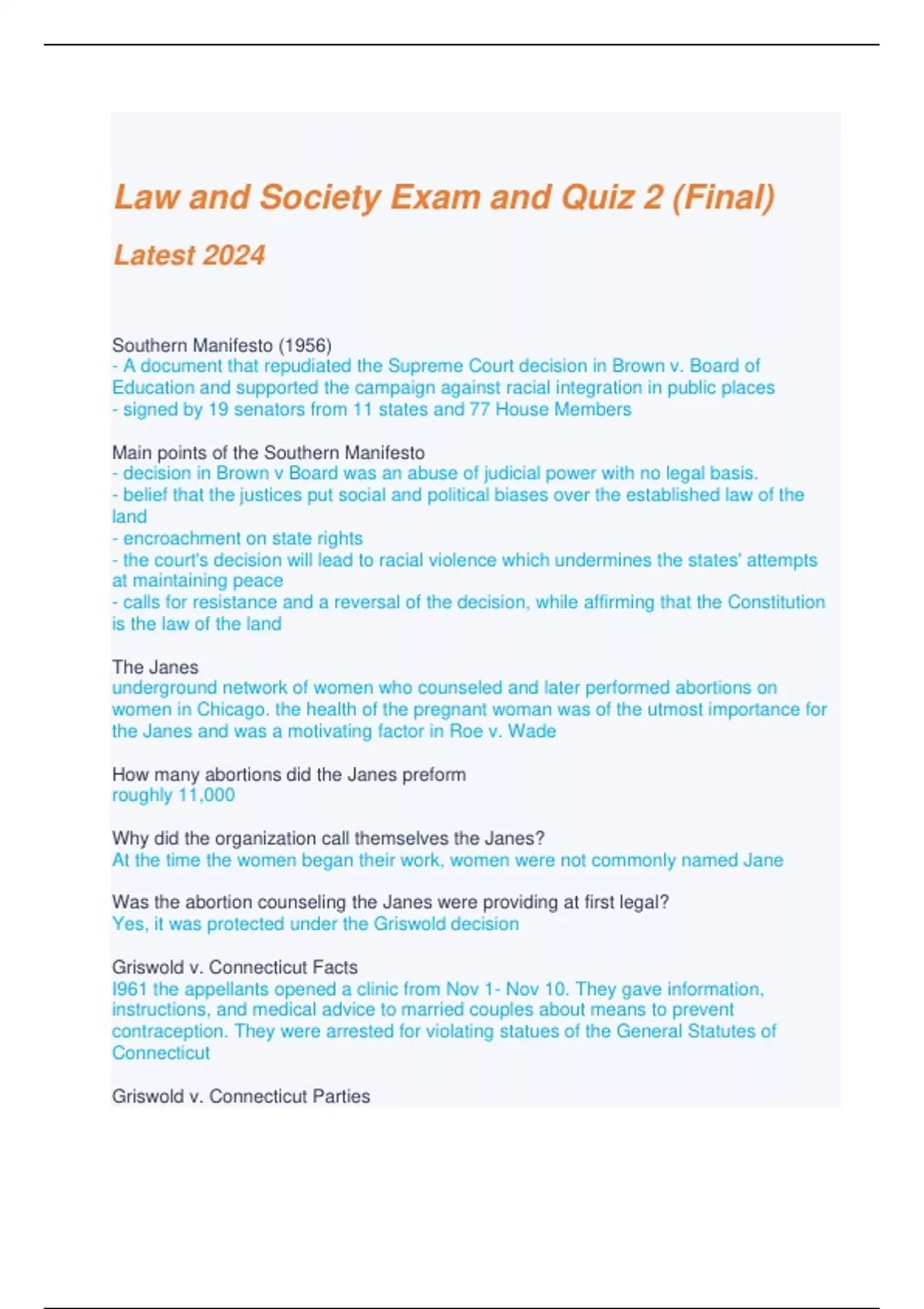 Law and Society Exam and Quiz 2 (Final)

Latest 2024

Southern Manifesto (1956)
- A document that repudiated the Supreme Court decision in Brown v. Board of Education and supported the campaign against racial integration in public places
- signed by 19 senators from 11 states and 77 House Members

Main points of the Southern Manifesto
- decision in Brown v Board was an abuse of judicial power with no legal basis.
- belief that the justices put social and political biases over the established law of the land
- encroachment on state rights
- the court's decision will lead to racial violence which undermines the states' attempts at maintaining peace
- calls for resistance and a reversal of the decision, while affirming that the Constitution is the law of the land

The Janes
underground network of women who counseled and later performed abortions on women in Chicago. the health of the pregnant woman was of the utmost importance for the Janes and was a motivating factor in Roe v. Wade

How many abortions did the Janes preform
roughly 11,000

Why did the organization call themselves the Janes?
At the time the women began their work, women were not commonly named Jane

Was the abortion counseling the Janes were providing at first legal?
Yes, it was protected under the Griswold decision

Griswold v. Connecticut Facts
I961 the appellants opened a clinic from Nov 1- Nov 10. They gave information, instructions, and medical advice to married couples about means to prevent contraception. They were arrested for violating statues of the General Statutes of Connecticut

Griswold v. Connecticut Parties